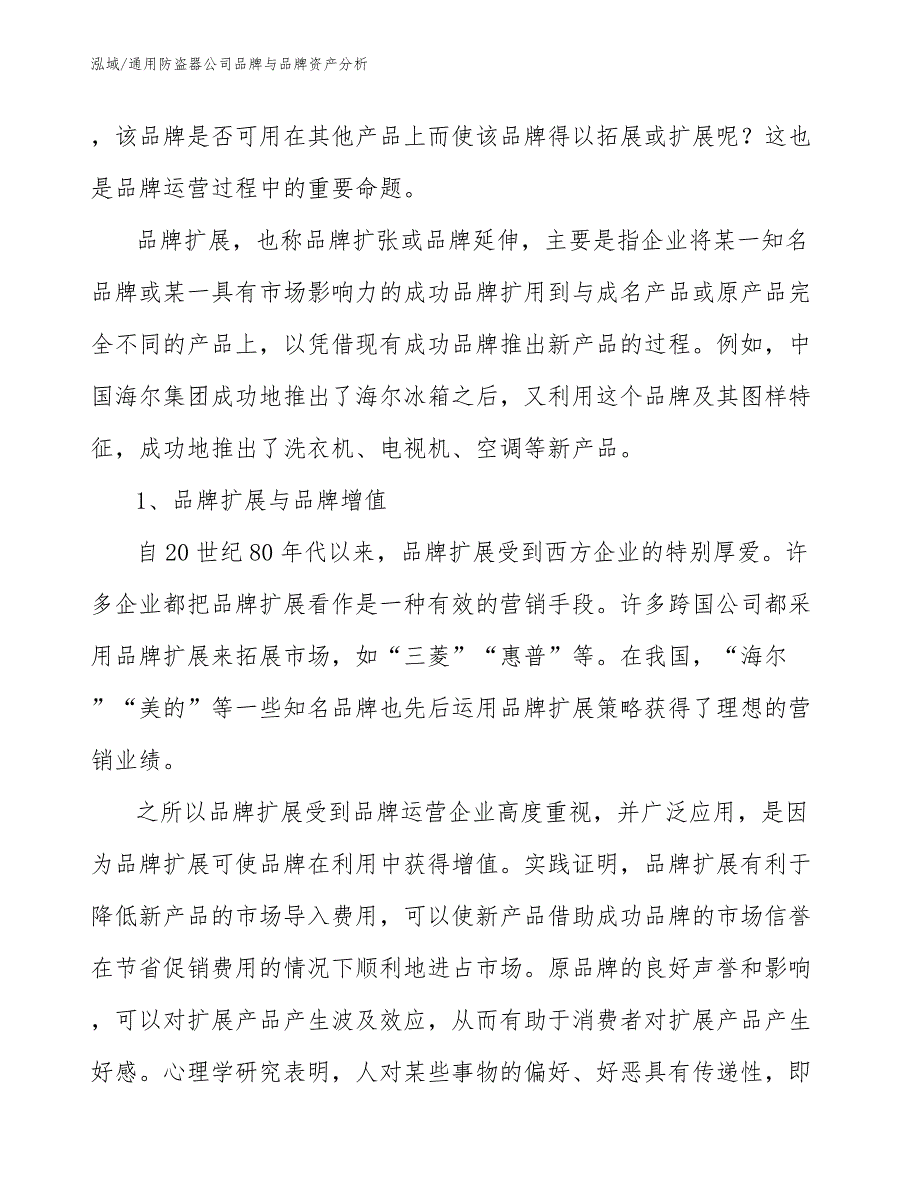 泓域/通用防盗器公司品牌与品牌资产分析

，该品牌是否可用在其他产品上而使该品牌得以拓展或扩展呢？这也是品牌运营过程中的重要命题。

品牌扩展，也称品牌扩张或品牌延伸，主要是指企业将某一知名品牌或某一具有市场影响力的成功品牌扩用到与成名产品或原产品完全不同的产品上，以凭借现有成功品牌推出新产品的过程。例如，中国海尔集团成功地推出了海尔冰箱之后，又利用这个品牌及其图样特征，成功地推出了洗衣机、电视机、空调等新产品。

1、品牌扩展与品牌增值

自20世纪80年代以来，品牌扩展受到西方企业的特别厚爱。许多企业都把品牌扩展看作是一种有效的营销手段。许多跨国公司都采用品牌扩展来拓展市场，如“三菱”“惠普”等。在我国，“海尔”“美的”等一些知名品牌也先后运用品牌扩展策略获得了理想的营销业绩。

之所以品牌扩展受到品牌运营企业高度重视，并广泛应用，是因为品牌扩展可使品牌在利用中获得增值。实践证明，品牌扩展有利于降低新产品的市场导入费用，可以使新产品借助成功品牌的市场信誉在节省促销费用的情况下顺利地进占市场。原品牌的良好声誉和影响，可以对扩展产品产生波及效应，从而有助于消费者对扩展产品产生好感。心理学研究表明，人对某些事物的偏好、好恶具有传递性，即